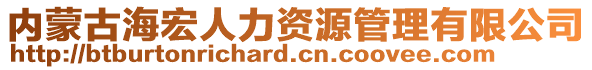 内蒙古海宏人力资源管理有限公司
http://btburtonrichard.cn.coovee.com